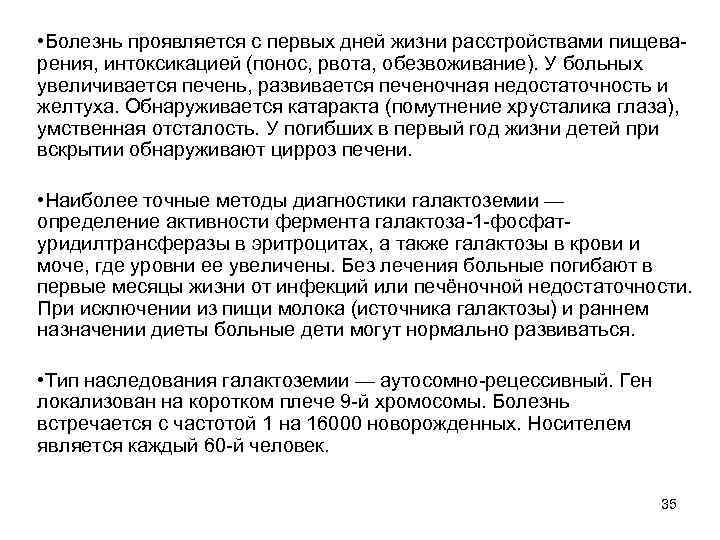 •Болезнь проявляется с первых дней жизни расстройствами пищеварения, интоксикацией (понос, рвота, обезвоживание). У больных увеличивается печень, развивается печеночная недостаточность и желтуха. Обнаруживается катаракта (помутнение хрусталика глаза), умственная отсталость. У погибших в первый год жизни детей при вскрытии обнаруживают цирроз печени.

•Наиболее точные методы диагностики галактоземии — определение активности фермента галактоза-1-фосфат-уридилтрансферазы в эритроцитах, а также галактозы в крови и моче, где уровни ее увеличены. Без лечения больные погибают в первые месяцы жизни от инфекций или печёночной недостаточности. При исключении из пищи молока (источника галактозы) и раннем назначении диеты больные дети могут нормально развиваться.

•Тип наследования галактоземии — аутосомно-рецессивный. Ген локализован на коротком плече 9-й хромосомы. Болезнь встречается с частотой 1 на 16000 новорожденных. Носителем является каждый 60-й человек.

35